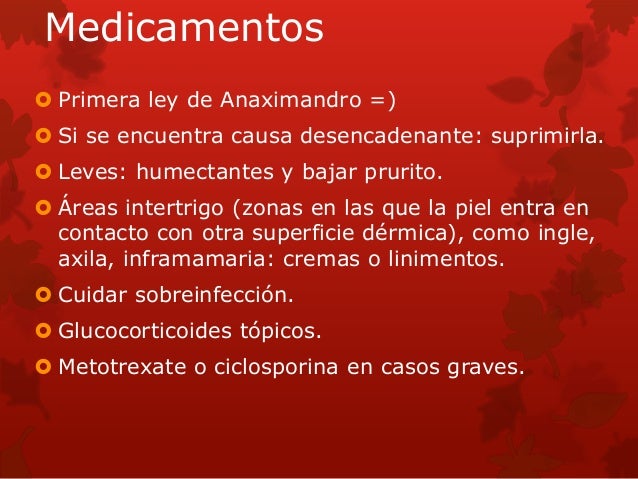 Medicamentos

Primera ley de Anaximandro =)

Si se encuentra causa desencadenante: suprimirla.

Leves: humectantes y bajar prurito.

Áreas intertrigo (zonas en las que la piel entra en contacto con otra superficie dérmica), como ingle, axila, inframamaria: cremas o linimentos.

Cuidar sobreinfección.

Glucocorticoides tópicos.

Metotrexate o ciclosporina en casos graves.